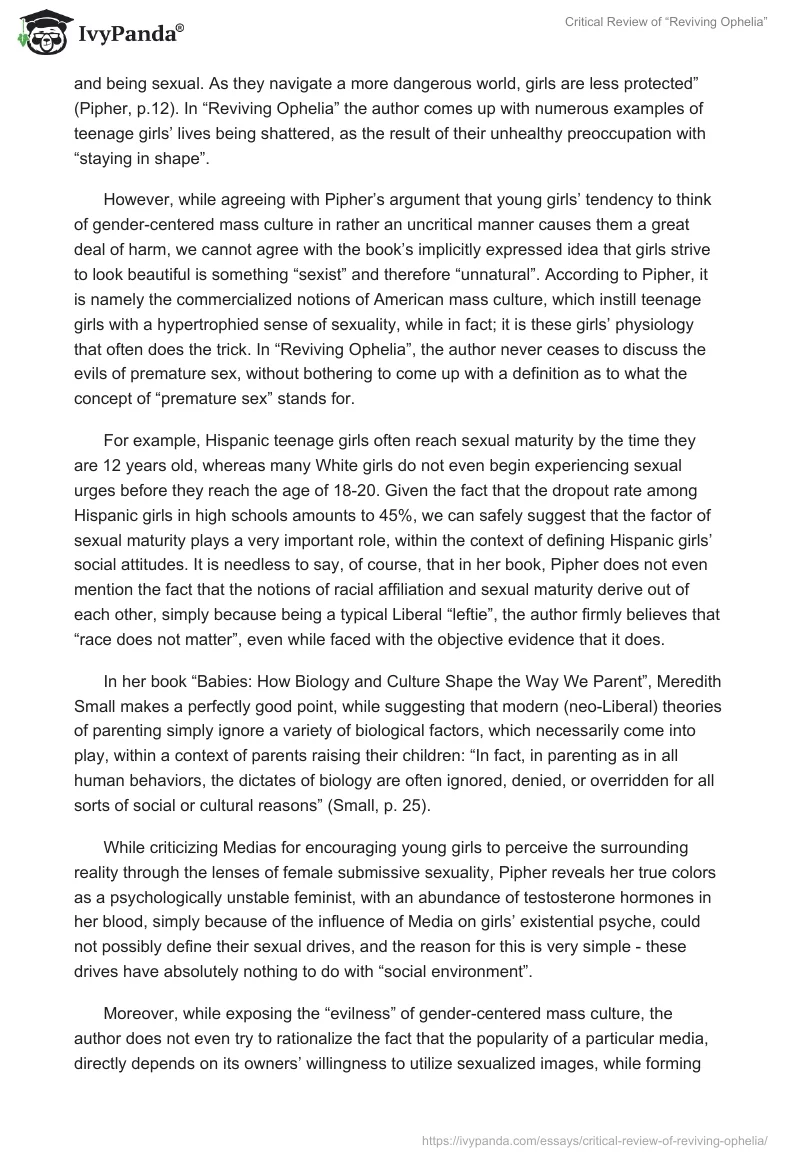 IvyPanda®

Critical Review of “Reviving Ophelia”

and being sexual. As they navigate a more dangerous world, girls are less protected” (Pipher, p.12). In “Reviving Ophelia” the author comes up with numerous examples of teenage girls’ lives being shattered, as the result of their unhealthy preoccupation with “staying in shape”.

However, while agreeing with Pipher’s argument that young girls’ tendency to think of gender-centered mass culture in rather an uncritical manner causes them a great deal of harm, we cannot agree with the book’s implicitly expressed idea that girls strive to look beautiful is something “sexist” and therefore “unnatural”. According to Pipher, it is namely the commercialized notions of American mass culture, which instill teenage girls with a hypertrophied sense of sexuality, while in fact; it is these girls’ physiology that often does the trick. In “Reviving Ophelia”, the author never ceases to discuss the evils of premature sex, without bothering to come up with a definition as to what the concept of “premature sex” stands for.

For example, Hispanic teenage girls often reach sexual maturity by the time they are 12 years old, whereas many White girls do not even begin experiencing sexual urges before they reach the age of 18-20. Given the fact that the dropout rate among Hispanic girls in high schools amounts to 45%, we can safely suggest that the factor of sexual maturity plays a very important role, within the context of defining Hispanic girls’ social attitudes. It is needless to say, of course, that in her book, Pipher does not even mention the fact that the notions of racial affiliation and sexual maturity derive out of each other, simply because being a typical Liberal “leftie”, the author firmly believes that “race does not matter”, even while faced with the objective evidence that it does.

In her book “Babies: How Biology and Culture Shape the Way We Parent”, Meredith Small makes a perfectly good point, while suggesting that modern (neo-Liberal) theories of parenting simply ignore a variety of biological factors, which necessarily come into play, within a context of parents raising their children: “In fact, in parenting as in all human behaviors, the dictates of biology are often ignored, denied, or overridden for all sorts of social or cultural reasons” (Small, p. 25).

While criticizing Medias for encouraging young girls to perceive the surrounding reality through the lenses of female submissive sexuality, Pipher reveals her true colors as a psychologically unstable feminist, with an abundance of testosterone hormones in her blood, simply because of the influence of Media on girls’ existential psyche, could not possibly define their sexual drives, and the reason for this is very simple - these drives have absolutely nothing to do with “social environment”.

Moreover, while exposing the “evilness” of gender-centered mass culture, the author does not even try to rationalize the fact that the popularity of a particular media, directly depends on its owners’ willingness to utilize sexualized images, while forming

https://ivypanda.com/essays/critical-review-of-reviving-ophelia/